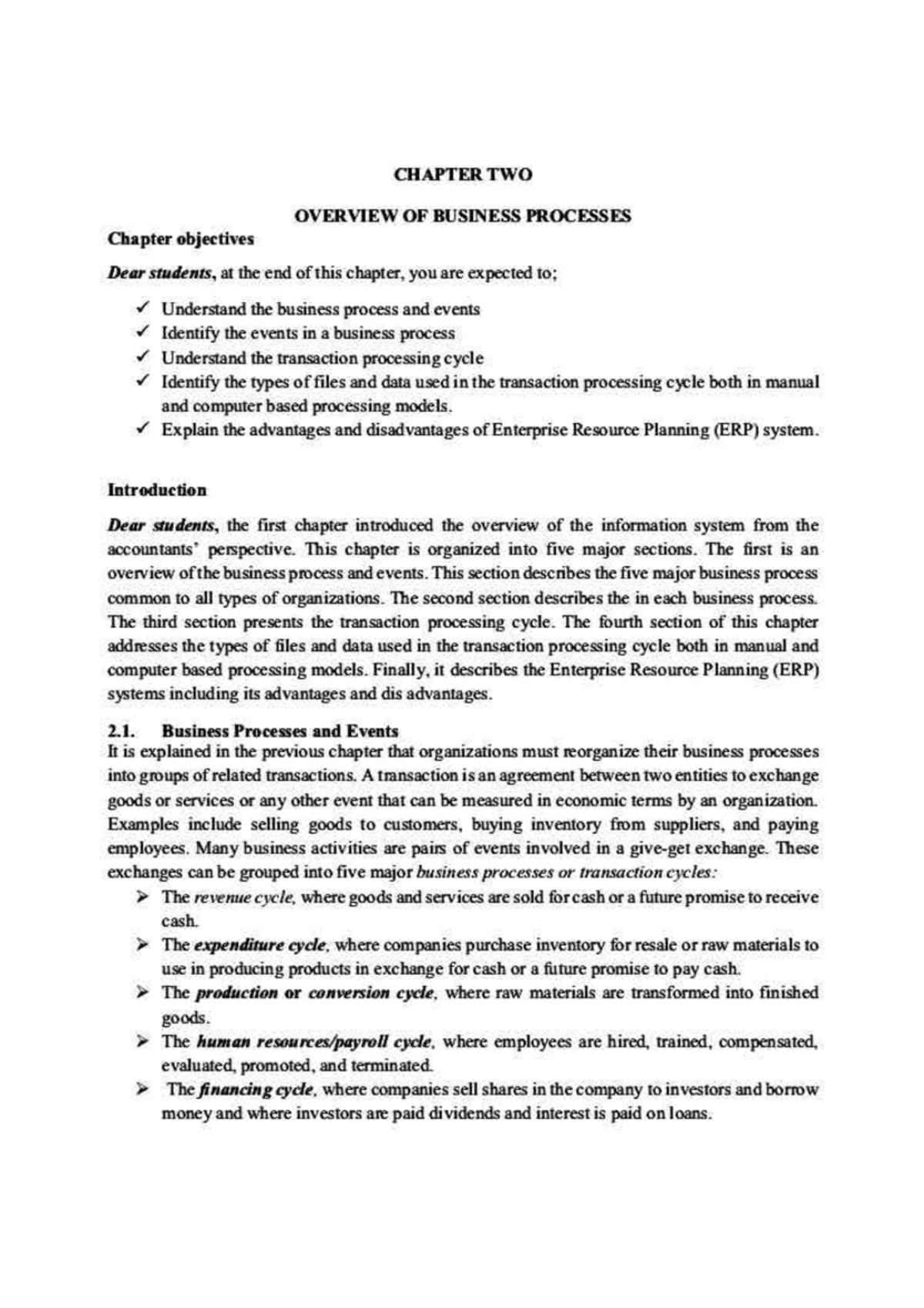 CHAPTER TWO

OVERVIEW OF BUSINESS PROCESSES

Chapter objectives

Dear students, at the end of this chapter, you are expected to;

✓ Understand the business process and events
✓ Identify the events in a business process
✓ Understand the transaction processing cycle
✓ Identify the types of files and data used in the transaction processing cycle both in manual and computer based processing models.
✓ Explain the advantages and disadvantages of Enterprise Resource Planning (ERP) system.

Introduction

Dear students, the first chapter introduced the overview of the information system from the accountants' perspective. This chapter is organized into five major sections. The first is an overview of the business process and events. This section describes the five major business process common to all types of organizations. The second section describes the in each business process. The third section presents the transaction processing cycle. The fourth section of this chapter addresses the types of files and data used in the transaction processing cycle both in manual and computer based processing models. Finally, it describes the Enterprise Resource Planning (ERP) systems including its advantages and dis advantages.

2.1. Business Processes and Events
It is explained in the previous chapter that organizations must reorganize their business processes into groups of related transactions. A transaction is an agreement between two entities to exchange goods or services or any other event that can be measured in economic terms by an organization. Examples include selling goods to customers, buying inventory from suppliers, and paying employees. Many business activities are pairs of events involved in a give-get exchange. These exchanges can be grouped into five major business processes or transaction cycles:

➢ The revenue cycle, where goods and services are sold for cash or a future promise to receive cash.
➢ The expenditure cycle, where companies purchase inventory for resale or raw materials to use in producing products in exchange for cash or a future promise to pay cash.
➢ The production or conversion cycle, where raw materials are transformed into finished goods.
➢ The human resources/payroll cycle, where employees are hired, trained, compensated, evaluated, promoted, and terminated.
➢ The financing cycle, where companies sell shares in the company to investors and borrow money and where investors are paid dividends and interest is paid on loans.